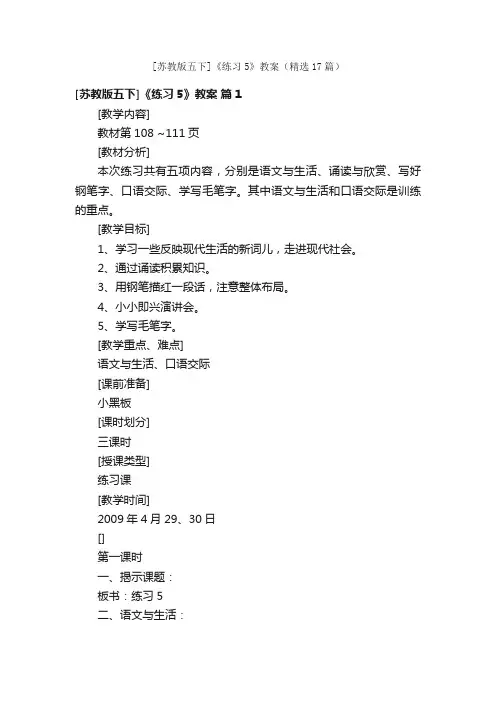 [苏教版五下]《练习 5》教案（精选 17 篇）

[苏教版五下]《练习 5》教案 篇 1

[教学内容]

教材第 108 ~111 页

[教材分析]

本次练习共有五项内容，分别是语文与生活、诵读与欣赏、写好钢笔字、口语交际、学写毛笔字。其中语文与生活和口语交际是训练的重点。

[教学目标]

1、学习一些反映现代生活的新词儿，走进现代社会。

2、通过诵读积累知识。

3、用钢笔描红一段话，注意整体布局。

4、小小即兴演讲会。

5、学写毛笔字。

[教学重点、难点]

语文与生活、口语交际

[课前准备]

小黑板

[课时划分]

三课时

[授课类型]

练习课

[教学时间]

2009 年 4 月 29、30 日

[]

第一课时

一、揭示课题：

板书：练习 5

二、语文与生活：